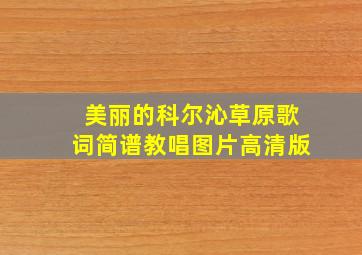 美丽的科尔沁草原歌词简谱教唱图片高清版